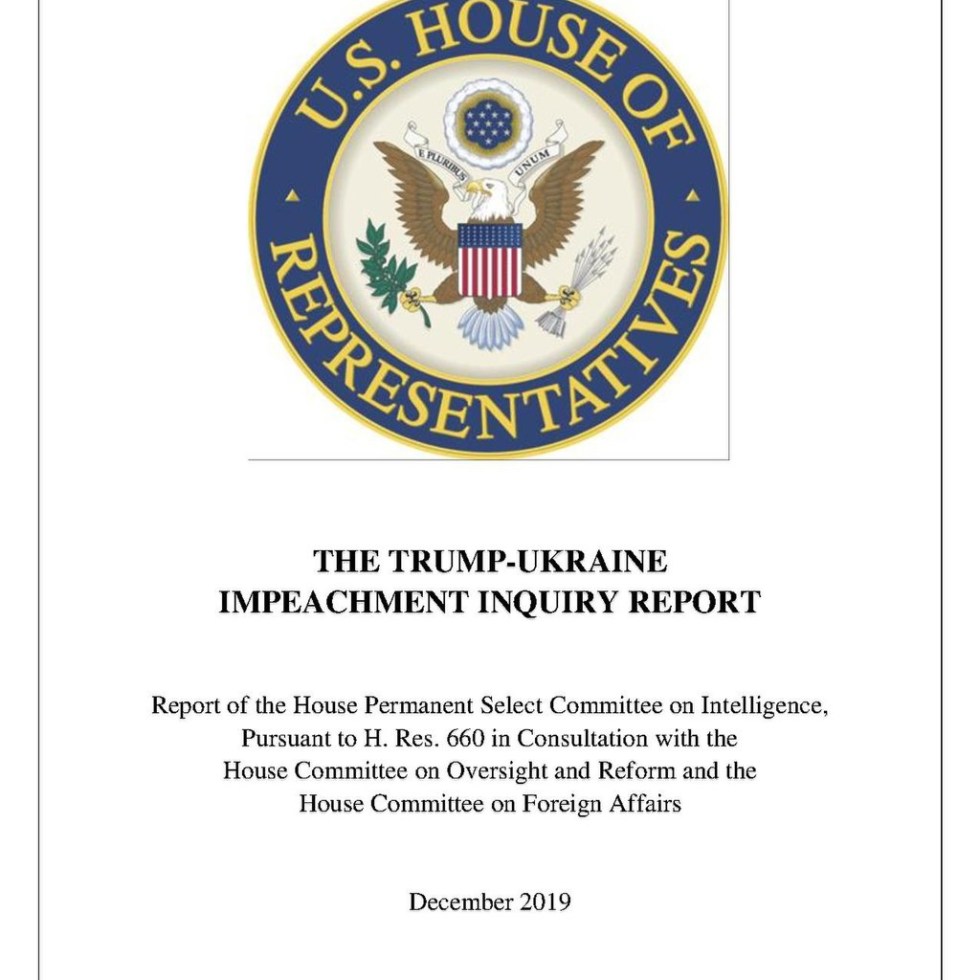 U.S. HOUSE OF REPRESENTATIVES

E PLURIBUS UNUM

THE TRUMP-UKRAINE IMPEACHMENT INQUIRY REPORT

Report of the House Permanent Select Committee on Intelligence, Pursuant to H. Res. 660 in Consultation with the House Committee on Oversight and Reform and the House Committee on Foreign Affairs

December 2019